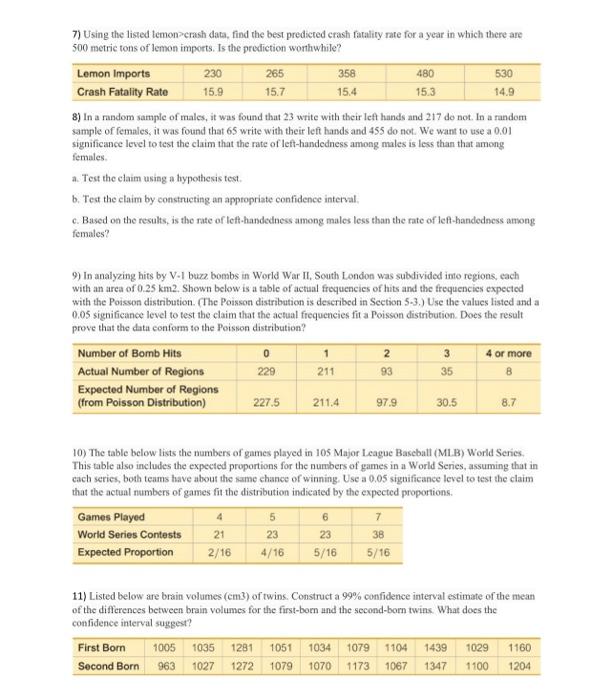 7) Using the listed lemon>crash data, find the best predicted crash fatality rate for a year in which there are 500 metric tons of lemon imports. Is the prediction worthwhile?

| Lemon Imports | 230 | 265 | 358 | 480 | 530 |
|---|---|---|---|---|---|
| Crash Fatality Rate | 15.9 | 15.7 | 15.4 | 15.3 | 14.9 |

8) In a random sample of males, it was found that 23 write with their left hands and 217 do not. In a random sample of females, it was found that 65 write with their left hands and 455 do not. We want to use a 0.01 significance level to test the claim that the rate of left-handedness among males is less than that among females.

a. Test the claim using a hypothesis test.

b. Test the claim by constructing an appropriate confidence interval.

c. Based on the results, is the rate of left-handedness among males less than the rate of left-handedness among females?

9) In analyzing hits by V-1 buzz bombs in World War II, South London was subdivided into regions, each with an area of 0.25 km2. Shown below is a table of actual frequencies of hits and the frequencies expected with the Poisson distribution. (The Poisson distribution is described in Section 5-3.) Use the values listed and a 0.05 significance level to test the claim that the actual frequencies fit a Poisson distribution. Does the result prove that the data conform to the Poisson distribution?

| Number of Bomb Hits | 0 | 1 | 2 | 3 | 4 or more |
|---|---|---|---|---|---|
| Actual Number of Regions | 229 | 211 | 93 | 35 | 8 |
| Expected Number of Regions (from Poisson Distribution) | 227.5 | 211.4 | 97.9 | 30.5 | 8.7 |

10) The table below lists the numbers of games played in 105 Major League Baseball (MLB) World Series. This table also includes the expected proportions for the numbers of games in a World Series, assuming that in each series, both teams have about the same chance of winning. Use a 0.05 significance level to test the claim that the actual numbers of games fit the distribution indicated by the expected proportions.

| Games Played | 4 | 5 | 6 | 7 |
|---|---|---|---|---|
| World Series Contests | 21 | 23 | 23 | 38 |
| Expected Proportion | 2/16 | 4/16 | 5/16 | 5/16 |

11) Listed below are brain volumes (cm3) of twins. Construct a 99% confidence interval estimate of the mean of the differences between brain volumes for the first-born and the second-born twins. What does the confidence interval suggest?

| First Born | 1005 | 1035 | 1281 | 1051 | 1034 | 1079 | 1104 | 1439 | 1029 | 1160 |
|---|---|---|---|---|---|---|---|---|---|---|
| Second Born | 963 | 1027 | 1272 | 1079 | 1070 | 1173 | 1067 | 1347 | 1100 | 1204 |